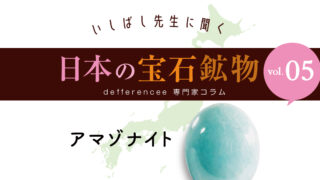 いしばし先生に聞く

日本の宝石鉱物 vol.05

defferencee 専門家コラム

アマゾナイト